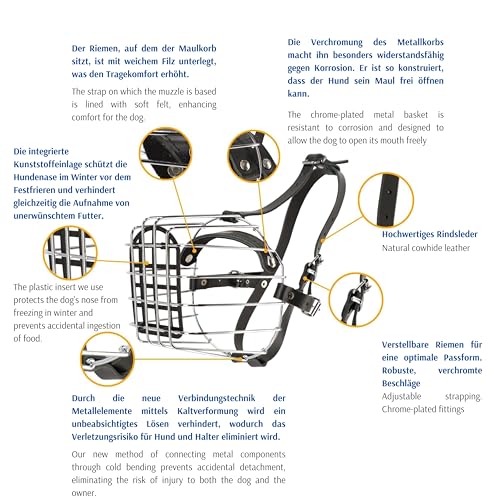 Der Riemen, auf dem der Maulkorb sitzt, ist mit weichem Filz unterlegt, was den Tragekomfort erhöht.

The strap on which the muzzle is based is lined with soft felt, enhancing comfort for the dog.

Die Verchromung des Metallkorbs macht ihn besonders widerstandsfähig gegen Korrosion. Er ist so konstruiert, dass der Hund sein Maul frei öffnen kann.

The chrome-plated metal basket is resistant to corrosion and designed to allow the dog to open its mouth freely

Die integrierte Kunststoffeinlage schützt die Hundenase im Winter vor dem Festfrieren und verhindert gleichzeitig die Aufnahme von unerwünschtem Futter.

The plastic insert we use protects the dog's nose from freezing in winter and prevents accidental ingestion of food.

Hochwertiges Rindsleder
Natural cowhide leather

Verstellbare Riemen für eine optimale Passform. Robuste, verchromte Beschläge
Adjustable strapping. Chrome-plated fittings

Durch die neue Verbindungstechnik der Metallelemente mittels Kaltverformung wird ein unbeabsichtigtes Lösen verhindert, wodurch das Verletzungsrisiko für Hund und Halter eliminiert wird.

Our new method of connecting metal components through cold bending prevents accidental detachment, eliminating the risk of injury to both the dog and the owner.